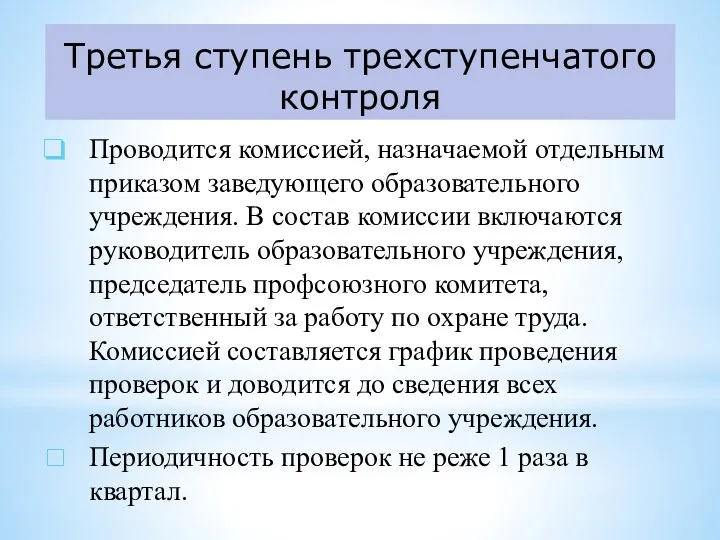 Третья ступень трехступенчатого контроля

Проводится комиссией, назначаемой отдельным приказом заведующего образовательного учреждения. В состав комиссии включаются руководитель образовательного учреждения, председатель профсоюзного комитета, ответственный за работу по охране труда. Комиссией составляется график проведения проверок и доводится до сведения всех работников образовательного учреждения.

Периодичность проверок не реже 1 раза в квартал.